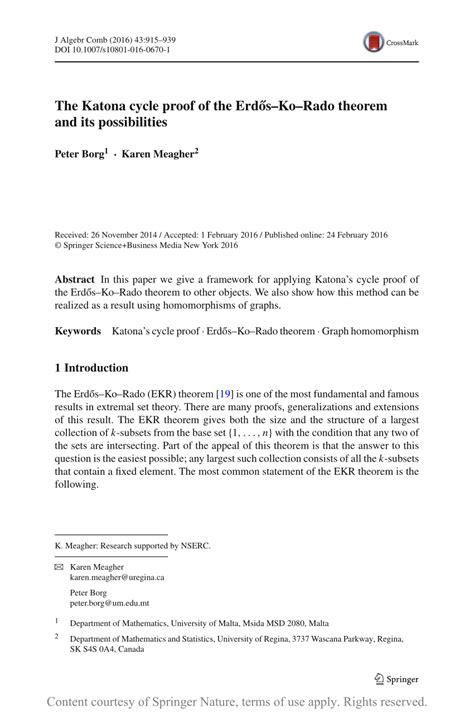 J Algebr Comb (2016) 43:915–939
DOI 10.1007/s10801-016-0670-1

CrossMark

The Katona cycle proof of the Erdős–Ko–Rado theorem and its possibilities

Peter Borg$^1$ · Karen Meagher$^2$

Received: 26 November 2014 / Accepted: 1 February 2016 / Published online: 24 February 2016
© Springer Science+Business Media New York 2016

Abstract In this paper we give a framework for applying Katona's cycle proof of the Erdős–Ko–Rado theorem to other objects. We also show how this method can be realized as a result using homomorphisms of graphs.

Keywords Katona's cycle proof · Erdős–Ko–Rado theorem · Graph homomorphism

1 Introduction

The Erdős–Ko–Rado (EKR) theorem [19] is one of the most fundamental and famous results in extremal set theory. There are many proofs, generalizations and extensions of this result. The EKR theorem gives both the size and the structure of a largest collection of $k$-subsets from the base set $\{1, \ldots, n\}$ with the condition that any two of the sets are intersecting. Part of the appeal of this theorem is that the answer to this question is the easiest possible; any largest such collection consists of all the $k$-subsets that contain a fixed element. The most common statement of the EKR theorem is the following.

K. Meagher: Research supported by NSERC.

Karen Meagher
karen.meagher@uregina.ca

Peter Borg
peter.borg@um.edu.mt

$^1$ Department of Mathematics, University of Malta, Msida MSD 2080, Malta

$^2$ Department of Mathematics and Statistics, University of Regina, 3737 Wascana Parkway, Regina, SK S4S 0A4, Canada

Springer

Content courtesy of Springer Nature, terms of use apply. Rights reserved.